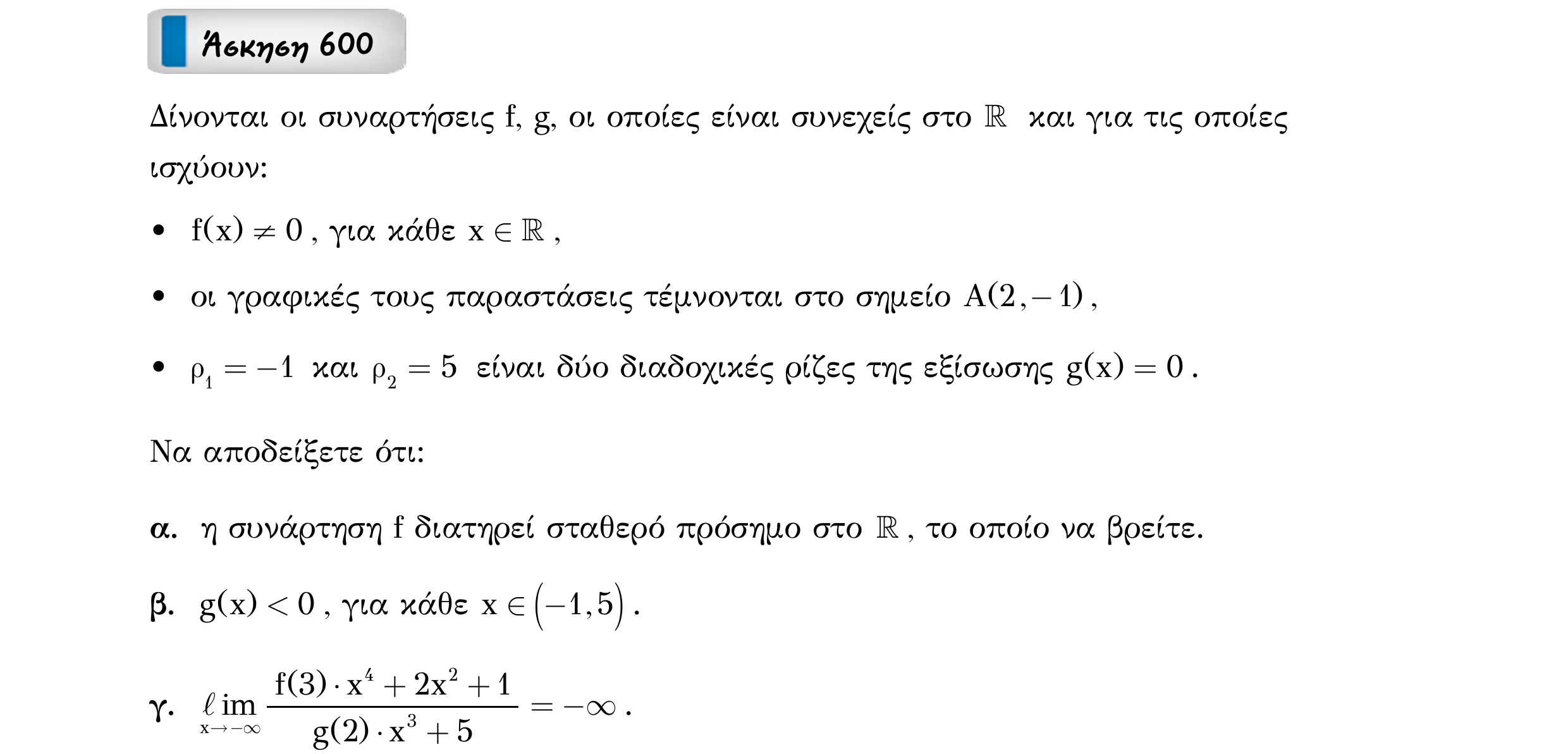 Άσκηση 600

Δίνονται οι συναρτήσεις f, g, οι οποίες είναι συνεχείς στο $\mathbb{R}$ και για τις οποίες ισχύουν:

• $f(x) \neq 0$, για κάθε $x \in \mathbb{R}$,

• οι γραφικές τους παραστάσεις τέμνονται στο σημείο $A(2,-1)$,

• $\rho_1 = -1$ και $\rho_2 = 5$ είναι δύο διαδοχικές ρίζες της εξίσωσης $g(x) = 0$.

Να αποδείξετε ότι:

α. η συνάρτηση f διατηρεί σταθερό πρόσημο στο $\mathbb{R}$, το οποίο να βρείτε.

β. $g(x) < 0$, για κάθε $x \in (-1,5)$.

γ. $\lim_{x \to -\infty} \frac{f(3) \cdot x^4 + 2x^2 + 1}{g(2) \cdot x^3 + 5} = -\infty$.